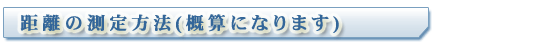 距離の測定方法(概算になります)